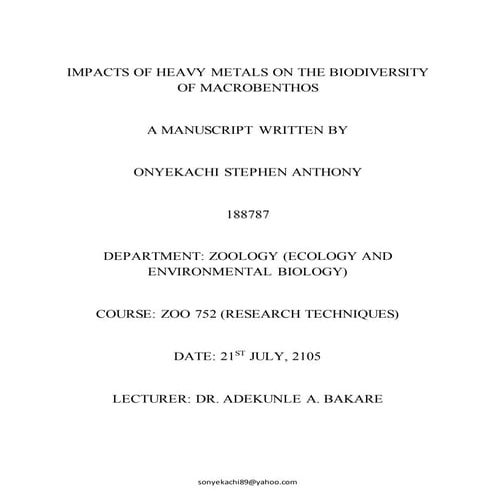 IMPACTS OF HEAVY METALS ON THE BIODIVERSITY OF MACROBENTHOS

A MANUSCRIPT WRITTEN BY

ONYEKACHI STEPHEN ANTHONY

188787

DEPARTMENT: ZOOLOGY (ECOLOGY AND ENVIRONMENTAL BIOLOGY)

COURSE: ZOO 752 (RESEARCH TECHNIQUES)

DATE: 21$^{ST}$ JULY, 2105

LECTURER: DR. ADEKUNLE A. BAKARE

sonyekachi89@yahoo.com